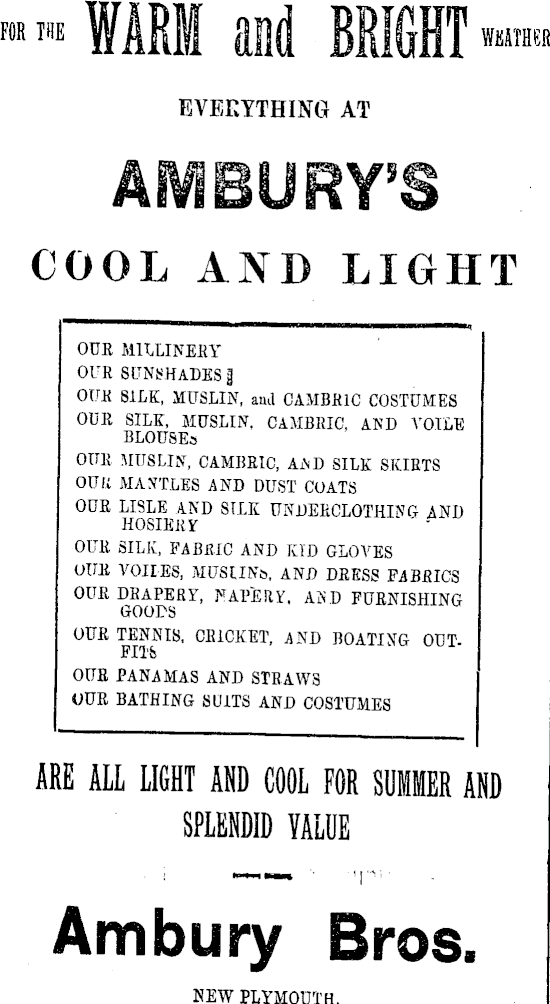 FOR THE WARM and BRIGHT WEATHER

EVERYTHING AT

AMBURY'S

COOL AND LIGHT

OUR MILLINERY
OUR SUNSHADES
OUR SILK, MUSLIN, and CAMBRIC COSTUMES
OUR SILK, MUSLIN, CAMBRIC, AND VOILE BLOUSES
OUR MUSLIN, CAMBRIC, AND SILK SKIRTS
OUR MANTLES AND DUST COATS
OUR LISLE AND SILK UNDERCLOTHING AND HOSIERY
OUR SILK, FABRIC AND KID GLOVES
OUR VOILES, MUSLINS, AND DRESS FABRICS
OUR DRAPERY, NAPERY, AND FURNISHING GOODS
OUR TENNIS, CRICKET, AND BOATING OUTFITS
OUR PANAMAS AND STRAWS
OUR BATHING SUITS AND COSTUMES

ARE ALL LIGHT AND COOL FOR SUMMER AND SPLENDID VALUE

Ambury Bros.

NEW PLYMOUTH.